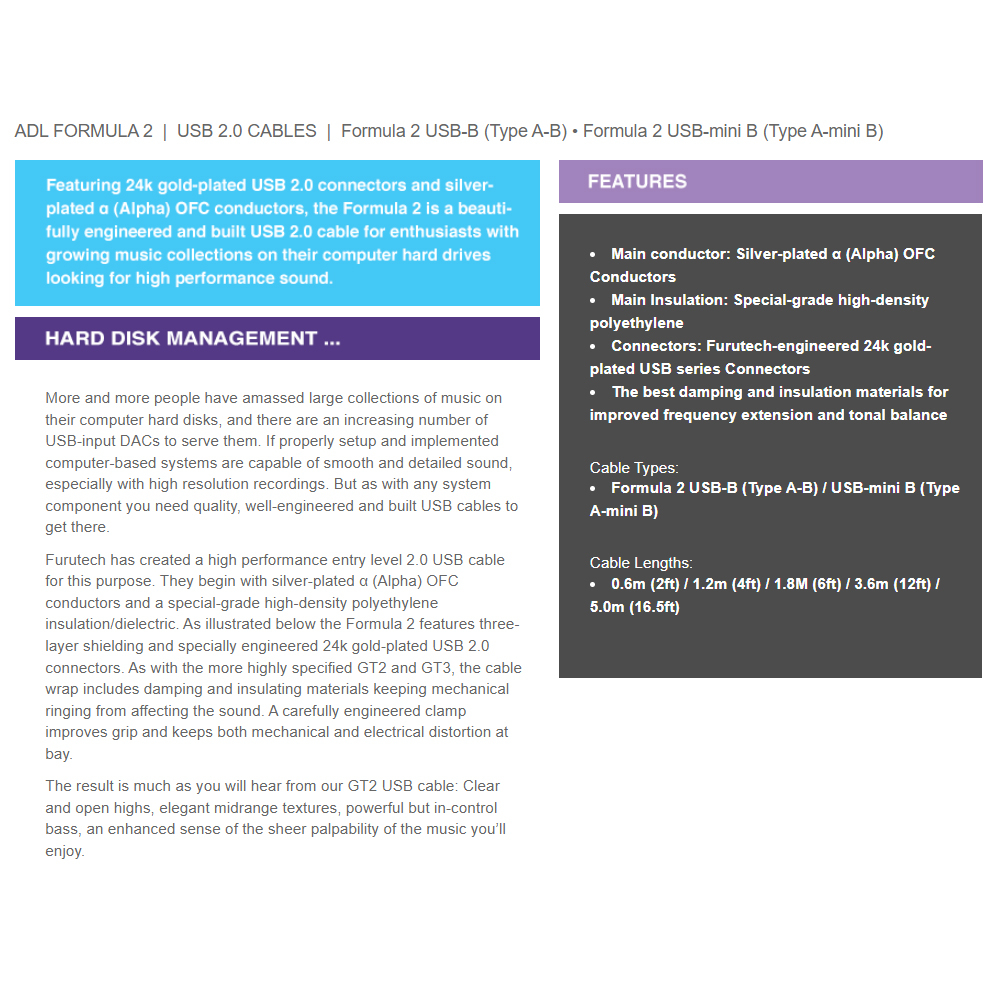 ADL FORMULA 2 | USB 2.0 CABLES | Formula 2 USB-B (Type A-B) • Formula 2 USB-mini B (Type A-mini B)

Featuring 24k gold-plated USB 2.0 connectors and silver-plated α (Alpha) OFC conductors, the Formula 2 is a beautifully engineered and built USB 2.0 cable for enthusiasts with growing music collections on their computer hard drives looking for high performance sound.

HARD DISK MANAGEMENT ...

More and more people have amassed large collections of music on their computer hard disks, and there are an increasing number of USB-input DACs to serve them. If properly setup and implemented computer-based systems are capable of smooth and detailed sound, especially with high resolution recordings. But as with any system component you need quality, well-engineered and built USB cables to get there.

Furutech has created a high performance entry level 2.0 USB cable for this purpose. They begin with silver-plated α (Alpha) OFC conductors and a special-grade high-density polyethylene insulation/dielectric. As illustrated below the Formula 2 features three-layer shielding and specially engineered 24k gold-plated USB 2.0 connectors. As with the more highly specified GT2 and GT3, the cable wrap includes damping and insulating materials keeping mechanical ringing from affecting the sound. A carefully engineered clamp improves grip and keeps both mechanical and electrical distortion at bay.

The result is much as you will hear from our GT2 USB cable: Clear and open highs, elegant midrange textures, powerful but in-control bass, an enhanced sense of the sheer palpability of the music you'll enjoy.

FEATURES

• Main conductor: Silver-plated α (Alpha) OFC Conductors
• Main Insulation: Special-grade high-density polyethylene
• Connectors: Furutech-engineered 24k gold-plated USB series Connectors
• The best damping and insulation materials for improved frequency extension and tonal balance

Cable Types:
• Formula 2 USB-B (Type A-B) / USB-mini B (Type A-mini B)

Cable Lengths:
• 0.6m (2ft) / 1.2m (4ft) / 1.8M (6ft) / 3.6m (12ft) / 5.0m (16.5ft)